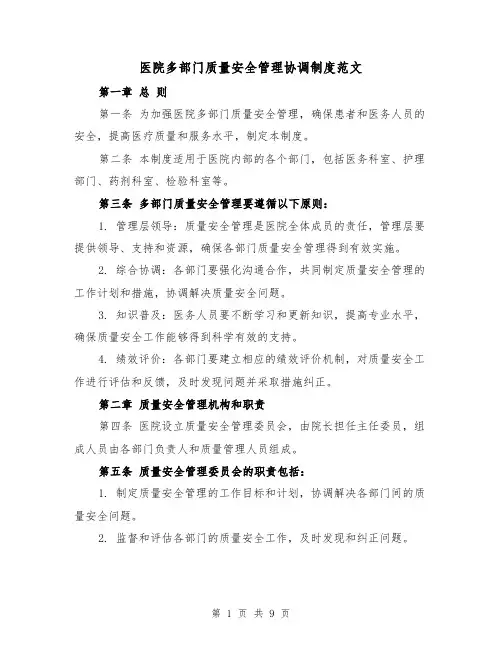 医院多部门质量安全管理协调制度范文

第一章 总 则

第一条 为加强医院多部门质量安全管理，确保患者和医务人员的安全，提高医疗质量和服务水平，制定本制度。

第二条 本制度适用于医院内部的各个部门，包括医务科室、护理部门、药剂科室、检验科室等。

第三条 多部门质量安全管理要遵循以下原则：

1. 管理层领导：质量安全管理是医院全体成员的责任，管理层要提供领导、支持和资源，确保各部门质量安全管理得到有效实施。

2. 综合协调：各部门要强化沟通合作，共同制定质量安全管理的工作计划和措施，协调解决质量安全问题。

3. 知识普及：医务人员要不断学习和更新知识，提高专业水平，确保质量安全工作能够得到科学有效的支持。

4. 绩效评价：各部门要建立相应的绩效评价机制，对质量安全工作进行评估和反馈，及时发现问题并采取措施纠正。

第二章 质量安全管理机构和职责

第四条 医院设立质量安全管理委员会，由院长担任主任委员，组成人员由各部门负责人和质量管理人员组成。

第五条 质量安全管理委员会的职责包括：

1. 制定质量安全管理的工作目标和计划，协调解决各部门间的质量安全问题。

2. 监督和评估各部门的质量安全工作，及时发现和纠正问题。

第 1 页 共 9 页